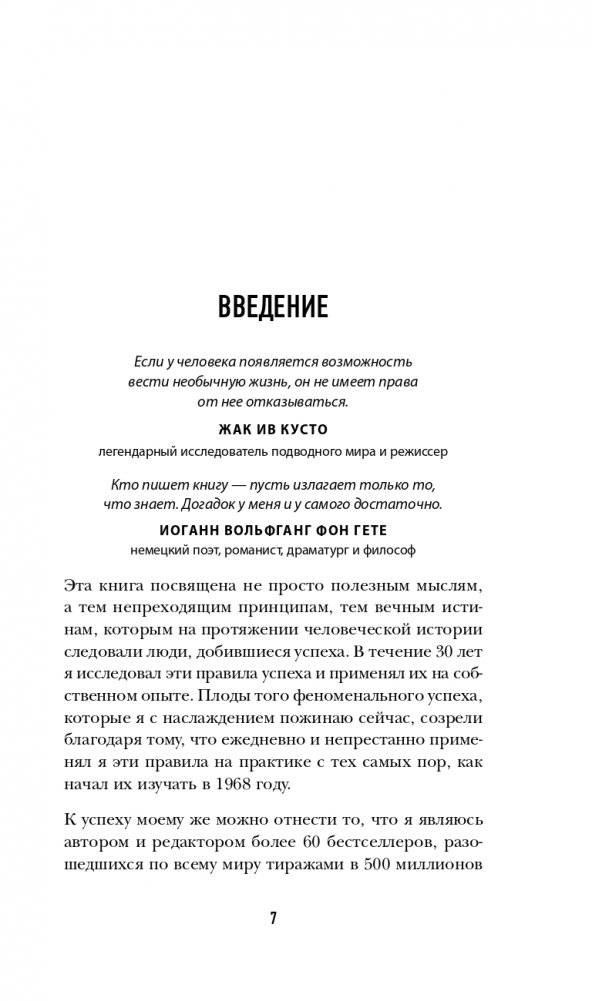 ВВЕДЕНИЕ

Если у человека появляется возможность вести необычную жизнь, он не имеет права от нее отказываться.

ЖАК ИВ КУСТО
легендарный исследователь подводного мира и режиссер

Кто пишет книгу — пусть излагает только то, что знает. Догадок у меня и у самого достаточно.

ИОГАНН ВОЛЬФГАНГ ФОН ГЕТЕ
немецкий поэт, романист, драматург и философ

Эта книга посвящена не просто полезным мыслям, а тем непреходящим принципам, тем вечным истинам, которым на протяжении человеческой истории следовали люди, добившиеся успеха. В течение 30 лет я исследовал эти правила успеха и применял их на собственном опыте. Плоды того феноменального успеха, которые я с наслаждением пожинаю сейчас, созрели благодаря тому, что ежедневно и непрестанно применял я эти правила на практике с тех самых пор, как начал их изучать в 1968 году.

К успеху моему же можно отнести то, что я являюсь автором и редактором более 60 бестселлеров, разошедшихся по всему миру тиражами в 500 миллионов

7